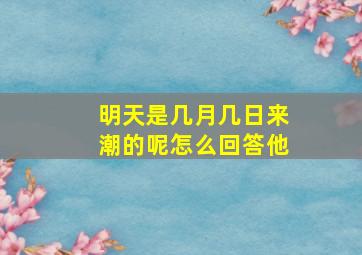 明天是几月几日来潮的呢怎么回答他